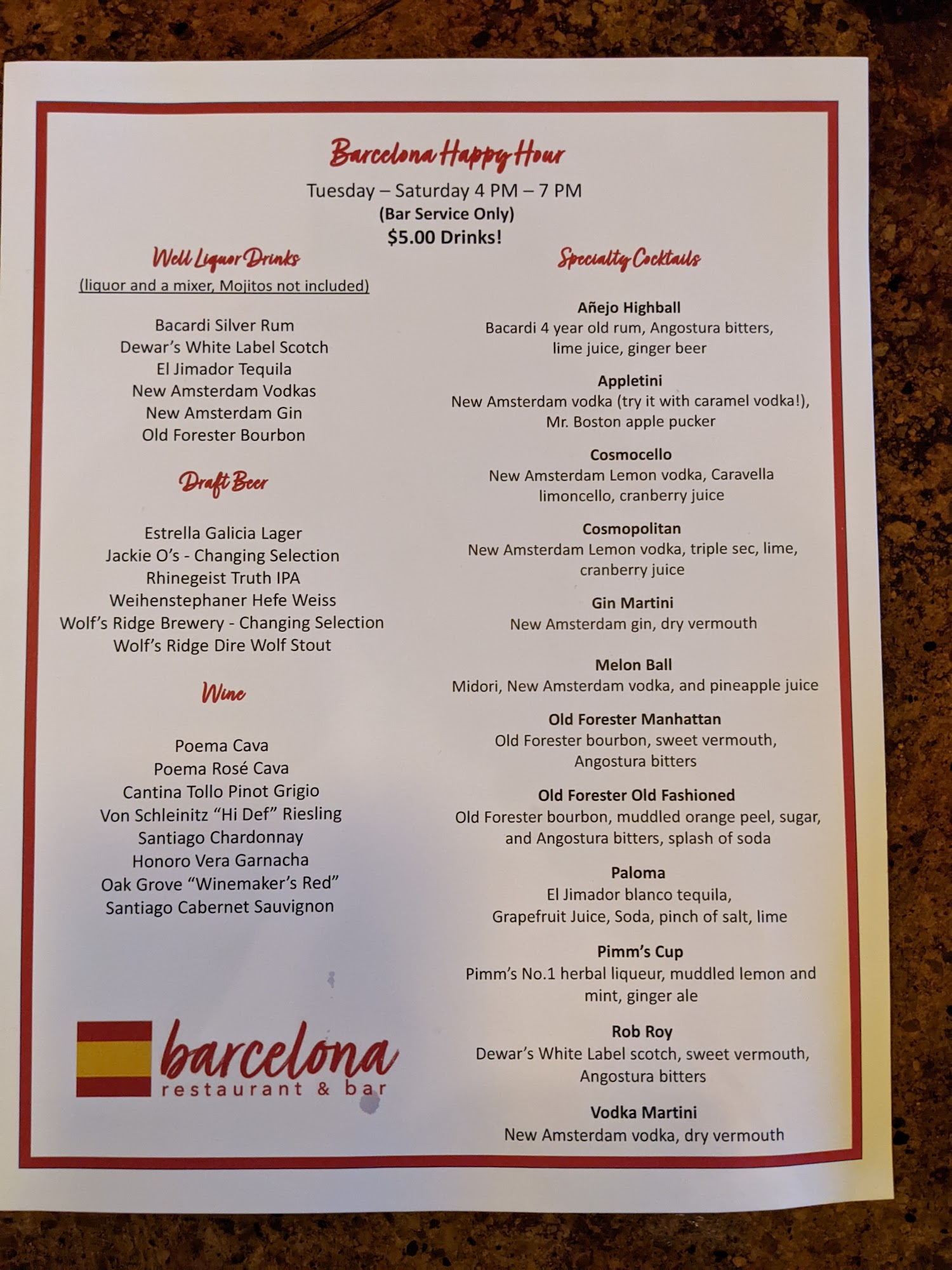 Barcelona Happy Hour

Tuesday – Saturday 4 PM – 7 PM
(Bar Service Only)
$5.00 Drinks!

Well Liquor Drinks
(liquor and a mixer, Mojitos not included)

Bacardi Silver Rum
Dewar's White Label Scotch
El Jimador Tequila
New Amsterdam Vodkas
New Amsterdam Gin
Old Forester Bourbon

Draft Beer

Estrella Galicia Lager
Jackie O's - Changing Selection
Rhinegeist Truth IPA
Weihenstephaner Hefe Weiss
Wolf's Ridge Brewery - Changing Selection
Wolf's Ridge Dire Wolf Stout

Wine

Poema Cava
Poema Rosé Cava
Cantina Tollo Pinot Grigio
Von Schleinitz "Hi Def" Riesling
Santiago Chardonnay
Honoro Vera Garnacha
Oak Grove "Winemaker's Red"
Santiago Cabernet Sauvignon

barcelona
restaurant & bar

Specialty Cocktails

Añejo Highball
Bacardi 4 year old rum, Angostura bitters, lime juice, ginger beer

Appletini
New Amsterdam vodka (try it with caramel vodka!), Mr. Boston apple pucker

Cosmocello
New Amsterdam Lemon vodka, Caravella limoncello, cranberry juice

Cosmopolitan
New Amsterdam Lemon vodka, triple sec, lime, cranberry juice

Gin Martini
New Amsterdam gin, dry vermouth

Melon Ball
Midori, New Amsterdam vodka, and pineapple juice

Old Forester Manhattan
Old Forester bourbon, sweet vermouth, Angostura bitters

Old Forester Old Fashioned
Old Forester bourbon, muddled orange peel, sugar, and Angostura bitters, splash of soda

Paloma
El Jimador blanco tequila, Grapefruit Juice, Soda, pinch of salt, lime

Pimm's Cup
Pimm's No.1 herbal liqueur, muddled lemon and mint, ginger ale

Rob Roy
Dewar's White Label scotch, sweet vermouth, Angostura bitters

Vodka Martini
New Amsterdam vodka, dry vermouth